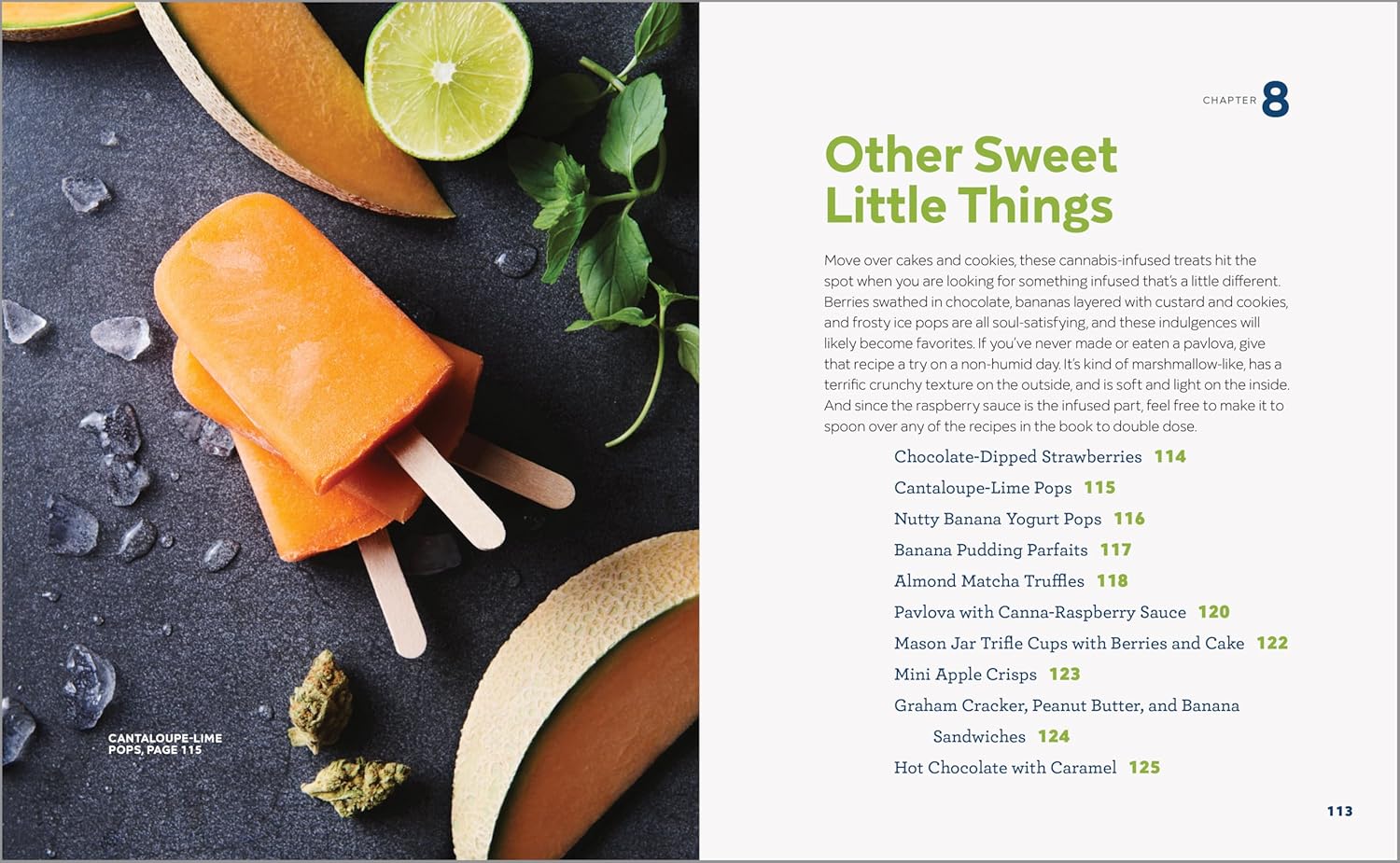 CANTALOUPE-LIME POPS, PAGE 115

CHAPTER 8

Other Sweet Little Things

Move over cakes and cookies, these cannabis-infused treats hit the spot when you are looking for something infused that's a little different. Berries swathed in chocolate, bananas layered with custard and cookies, and frosty ice pops are all soul-satisfying, and these indulgences will likely become favorites. If you've never made or eaten a pavlova, give that recipe a try on a non-humid day. It's kind of marshmallow-like, has a terrific crunchy texture on the outside, and is soft and light on the inside. And since the raspberry sauce is the infused part, feel free to make it to spoon over any of the recipes in the book to double dose.

Chocolate-Dipped Strawberries 114
Cantaloupe-Lime Pops 115
Nutty Banana Yogurt Pops 116
Banana Pudding Parfaits 117
Almond Matcha Truffles 118
Pavlova with Canna-Raspberry Sauce 120
Mason Jar Trifle Cups with Berries and Cake 122
Mini Apple Crisps 123
Graham Cracker, Peanut Butter, and Banana Sandwiches 124
Hot Chocolate with Caramel 125

113